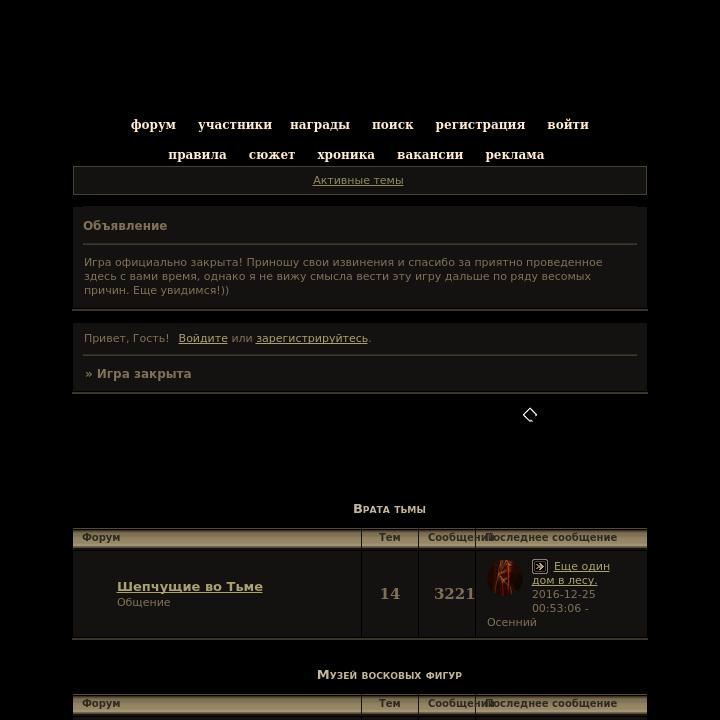 форум участники награды поиск регистрация войти

правила сюжет хроника вакансии реклама

Активные темы

Объявление

Игра официально закрыта! Приношу свои извинения и спасибо за приятно проведенное здесь с вами время, однако я не вижу смысла вести эту игру дальше по ряду весомых причин. Еще увидимся!))

Привет, Гость! Войдите или зарегистрируйтесь.

» Игра закрыта

Врата тьмы

| Форум | Тем | Сообщений | Последнее сообщение |
|---|---|---|---|
| Шепчущие во Тьме Общение | 14 | 3221 | Еще один дом в лесу. 2016-12-25 00:53:06 - Осенний |

Музей восковых фигур

| Форум | Тем | Сообщений | Последнее сообщение |
|---|---|---|---|